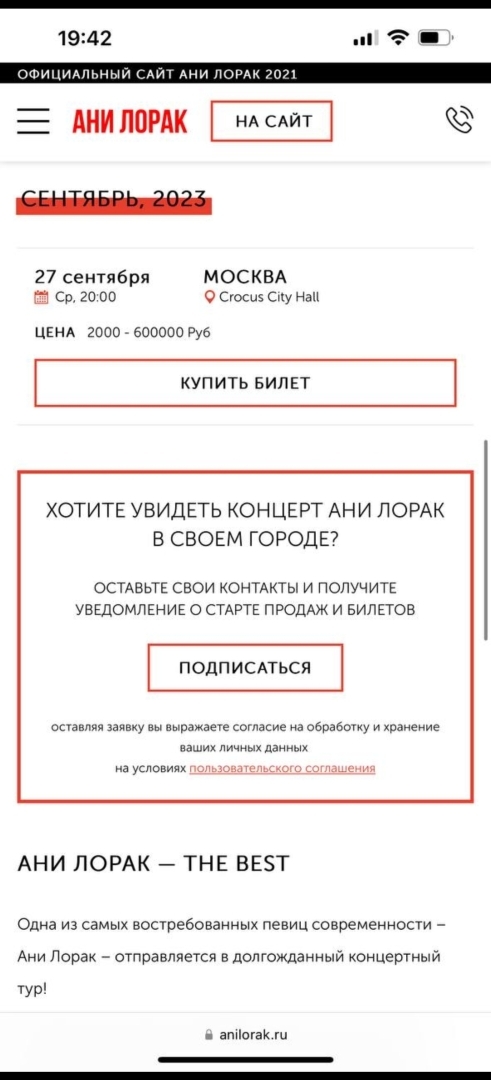 19:42

ОФИЦИАЛЬНЫЙ САЙТ АНИ ЛОРАК 2021

АНИ ЛОРАК

НА САЙТ

СЕНТЯБРЬ, 2023

27 сентября
Ср, 20:00

МОСКВА
Crocus City Hall

ЦЕНА 2000 - 600000 Руб

КУПИТЬ БИЛЕТ

ХОТИТЕ УВИДЕТЬ КОНЦЕРТ АНИ ЛОРАК В СВОЕМ ГОРОДЕ?

ОСТАВЬТЕ СВОИ КОНТАКТЫ И ПОЛУЧИТЕ УВЕДОМЛЕНИЕ О СТАРТЕ ПРОДАЖ И БИЛЕТОВ

ПОДПИСАТЬСЯ

оставляя заявку вы выражаете согласие на обработку и хранение ваших личных данных на условиях пользовательского соглашения

АНИ ЛОРАК — THE BEST

Одна из самых востребованных певиц современности – Ани Лорак – отправляется в долгожданный концертный тур!

anilorak.ru